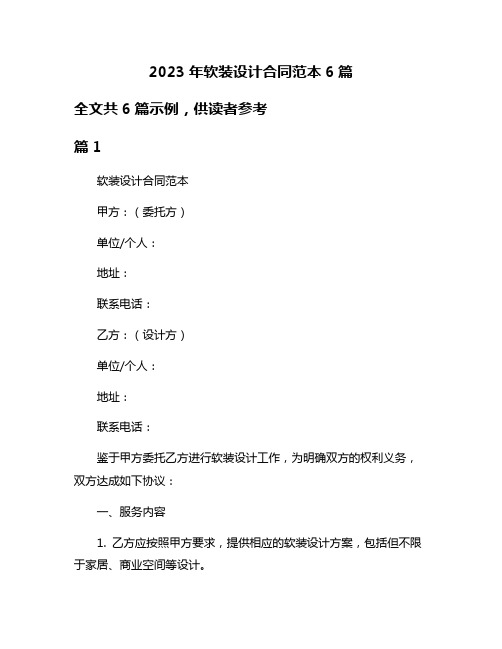 2023 年软装设计合同范本 6 篇

全文共 6 篇示例，供读者参考

篇 1

软装设计合同范本

甲方：（委托方）

单位/个人：

地址：

联系电话：

乙方：（设计方）

单位/个人：

地址：

联系电话：

鉴于甲方委托乙方进行软装设计工作，为明确双方的权利义务，双方达成如下协议：

一、服务内容

1. 乙方应按照甲方要求，提供相应的软装设计方案，包括但不限于家居、商业空间等设计。